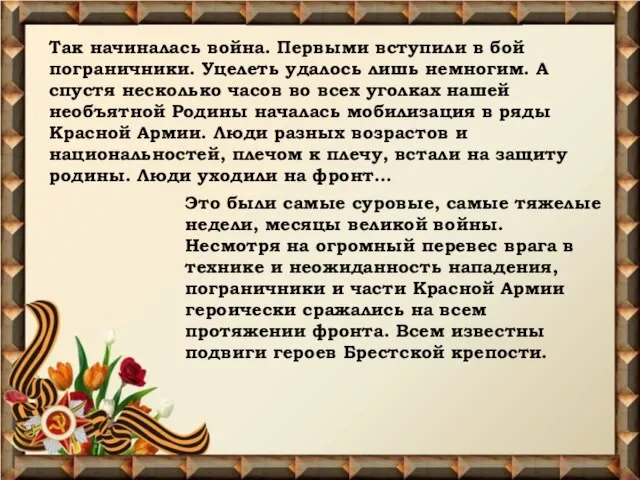 Так начиналась война. Первыми вступили в бой пограничники. Уцелеть удалось лишь немногим. А спустя несколько часов во всех уголках нашей необъятной Родины началась мобилизация в ряды Красной Армии. Люди разных возрастов и национальностей, плечом к плечу, встали на защиту родины. Люди уходили на фронт...

Это были самые суровые, самые тяжелые недели, месяцы великой войны. Несмотря на огромный перевес врага в технике и неожиданность нападения, пограничники и части Красной Армии героически сражались на всем протяжении фронта. Всем известны подвиги героев Брестской крепости.